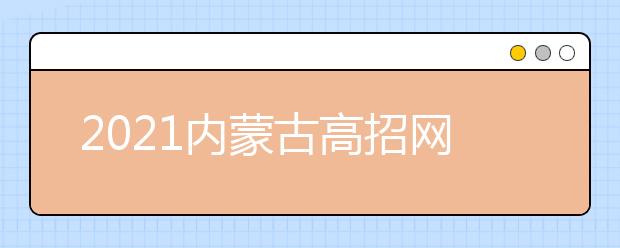 2021内蒙古高招网